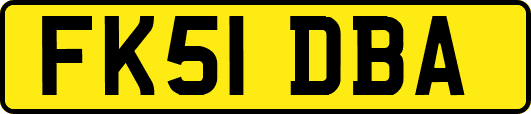 FK51 DBA